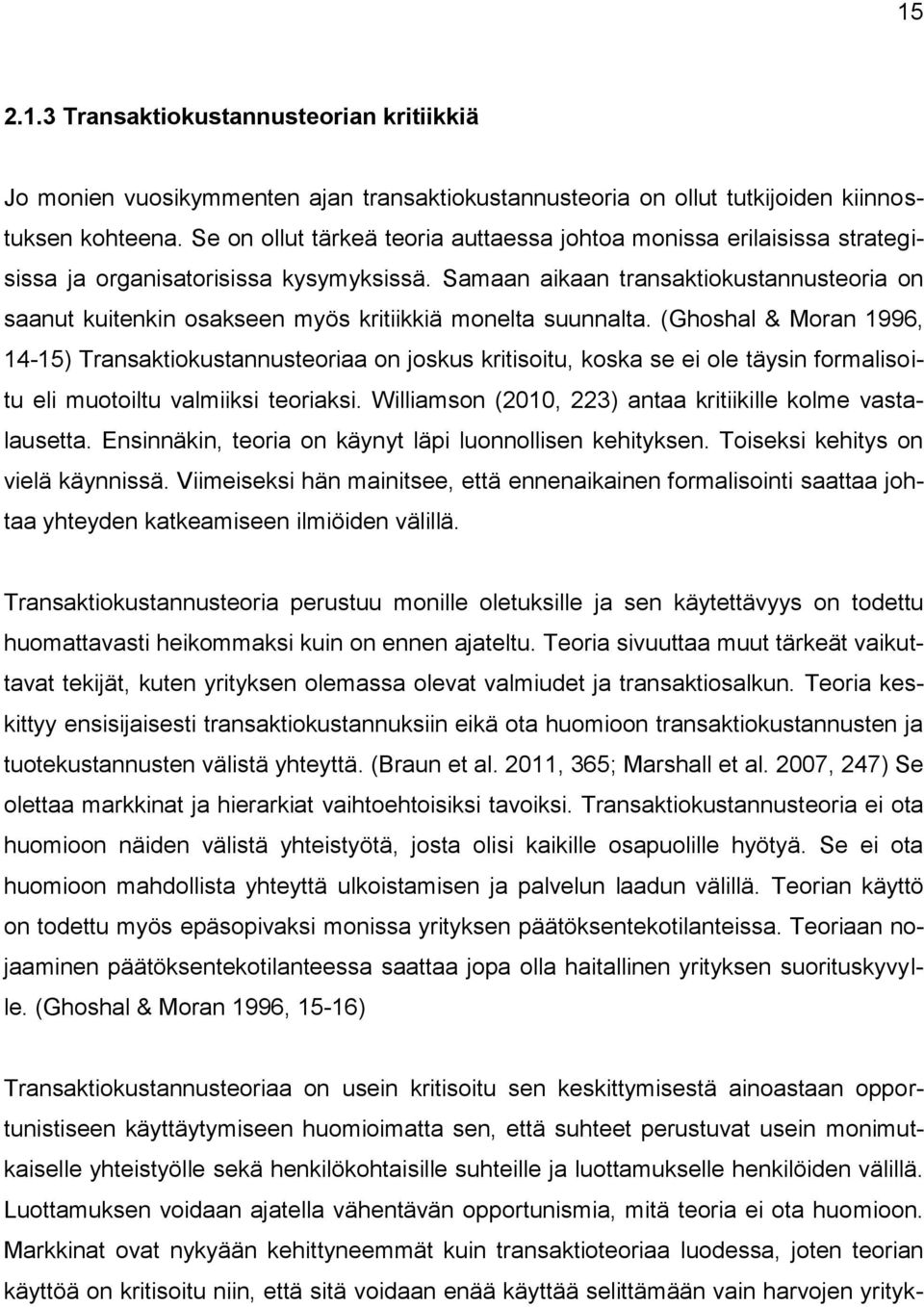 15

2.1.3 Transaktiokustannusteorian kritiikkiä

Jo monien vuosikymmenten ajan transaktiokustannusteoria on ollut tutkijoiden kiinnostuksen kohteena. Se on ollut tärkeä teoria auttaessa johtoa monissa erilaisissa strategisissa ja organisatorisissa kysymyksissä. Samaan aikaan transaktiokustannusteoria on saanut kuitenkin osakseen myös kritiikkiä monelta suunnalta. (Ghoshal & Moran 1996, 14-15) Transaktiokustannusteoriaa on joskus kritisoitu, koska se ei ole täysin formalisoitu eli muotoiltu valmiiksi teoriaksi. Williamson (2010, 223) antaa kritiikille kolme vastalausetta. Ensinnäkin, teoria on käynyt läpi luonnollisen kehityksen. Toiseksi kehitys on vielä käynnissä. Viimeiseksi hän mainitsee, että ennenaikainen formalisointi saattaa johtaa yhteyden katkeamiseen ilmiöiden välillä.

Transaktiokustannusteoria perustuu monille oletuksille ja sen käytettävyys on todettu huomattavasti heikommaksi kuin on ennen ajateltu. Teoria sivuuttaa muut tärkeät vaikuttavat tekijät, kuten yrityksen olemassa olevat valmiudet ja transaktiosalkun. Teoria keskittyy ensisijaisesti transaktiokustannuksiin eikä ota huomioon transaktiokustannusten ja tuotekustannusten välistä yhteyttä. (Braun et al. 2011, 365; Marshall et al. 2007, 247) Se olettaa markkinat ja hierarkiat vaihtoehtoisiksi tavoiksi. Transaktiokustannusteoria ei ota huomioon näiden välistä yhteistyötä, josta olisi kaikille osapuolille hyötyä. Se ei ota huomioon mahdollista yhteyttä ulkoistamisen ja palvelun laadun välillä. Teorian käyttö on todettu myös epäsopivaksi monissa yrityksen päätöksentekotilanteissa. Teoriaan nojaaminen päätöksentekotilanteessa saattaa jopa olla haitallinen yrityksen suorituskyvylle. (Ghoshal & Moran 1996, 15-16)

Transaktiokustannusteoriaa on usein kritisoitu sen keskittymisestä ainoastaan opportunistiseen käyttäytymiseen huomioimatta sen, että suhteet perustuvat usein monimutkaiselle yhteistyölle sekä henkilökohtaisille suhteille ja luottamukselle henkilöiden välillä. Luottamuksen voidaan ajatella vähentävän opportunismia, mitä teoria ei ota huomioon. Markkinat ovat nykyään kehittyneemmät kuin transaktioteoriaa luodessa, joten teorian käyttöä on kritisoitu niin, että sitä voidaan enää käyttää selittämään vain harvojen yrityk-